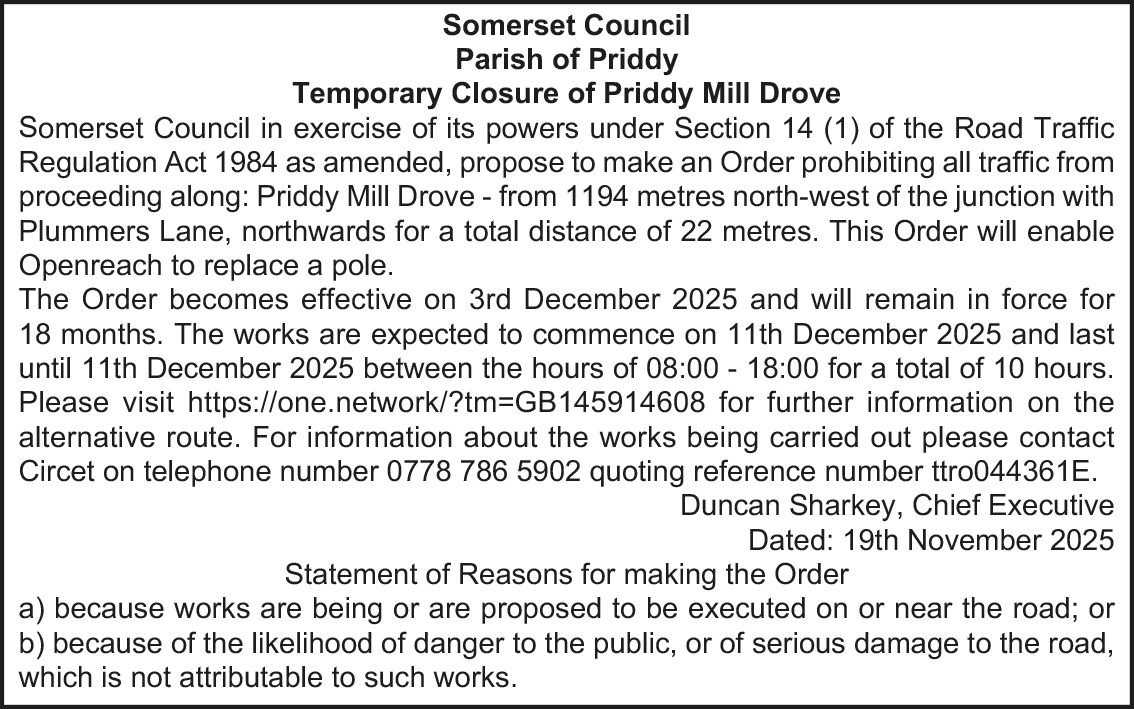 Somerset Council
Parish of Priddy
Temporary Closure of Priddy Mill Drove

Somerset Council in exercise of its powers under Section 14 (1) of the Road Traffic Regulation Act 1984 as amended, propose to make an Order prohibiting all traffic from proceeding along: Priddy Mill Drove - from 1194 metres north-west of the junction with Plummers Lane, northwards for a total distance of 22 metres. This Order will enable Openreach to replace a pole.

The Order becomes effective on 3rd December 2025 and will remain in force for 18 months. The works are expected to commence on 11th December 2025 and last until 11th December 2025 between the hours of 08:00 - 18:00 for a total of 10 hours. Please visit https://one.network/?tm=GB145914608 for further information on the alternative route. For information about the works being carried out please contact Circet on telephone number 0778 786 5902 quoting reference number ttro044361E.

Duncan Sharkey, Chief Executive
Dated: 19th November 2025

Statement of Reasons for making the Order
a) because works are being or are proposed to be executed on or near the road; or
b) because of the likelihood of danger to the public, or of serious damage to the road, which is not attributable to such works.